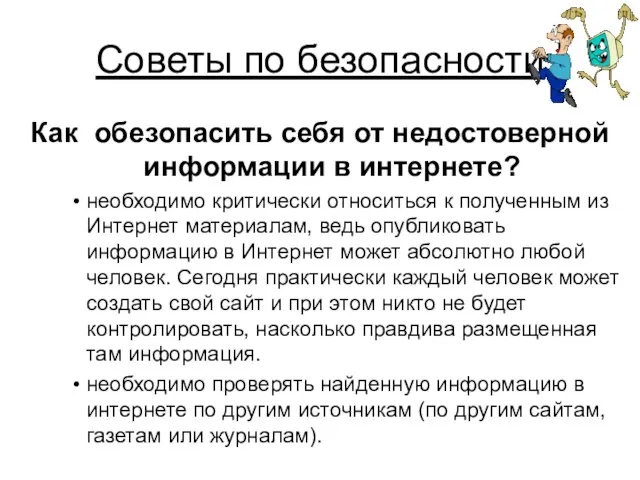 Советы по безопасности

Как обезопасить себя от недостоверной информации в интернете?

• необходимо критически относиться к полученным из Интернет материалам, ведь опубликовать информацию в Интернет может абсолютно любой человек. Сегодня практически каждый человек может создать свой сайт и при этом никто не будет контролировать, насколько правдива размещенная там информация.

• необходимо проверять найденную информацию в интернете по другим источникам (по другим сайтам, газетам или журналам).